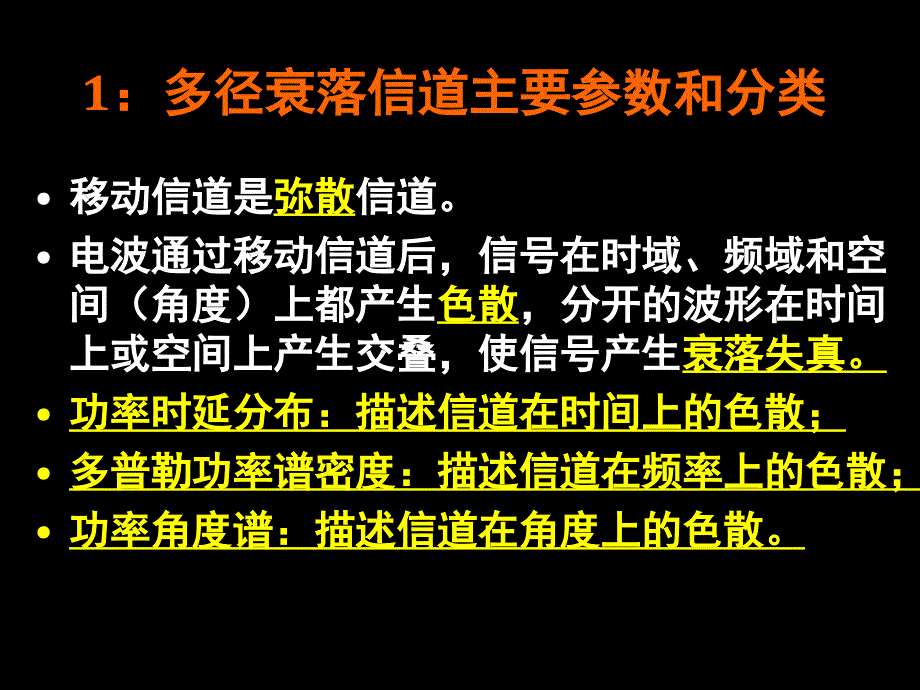 1：多径衰落信道主要参数和分类

• 移动信道是弥散信道。
• 电波通过移动信道后，信号在时域、频域和空间（角度）上都产生色散，分开的波形在时间上或空间上产生交叠，使信号产生衰落失真。
• 功率时延分布：描述信道在时间上的色散；
• 多普勒功率谱密度：描述信道在频率上的色散；
• 功率角度谱：描述信道在角度上的色散。